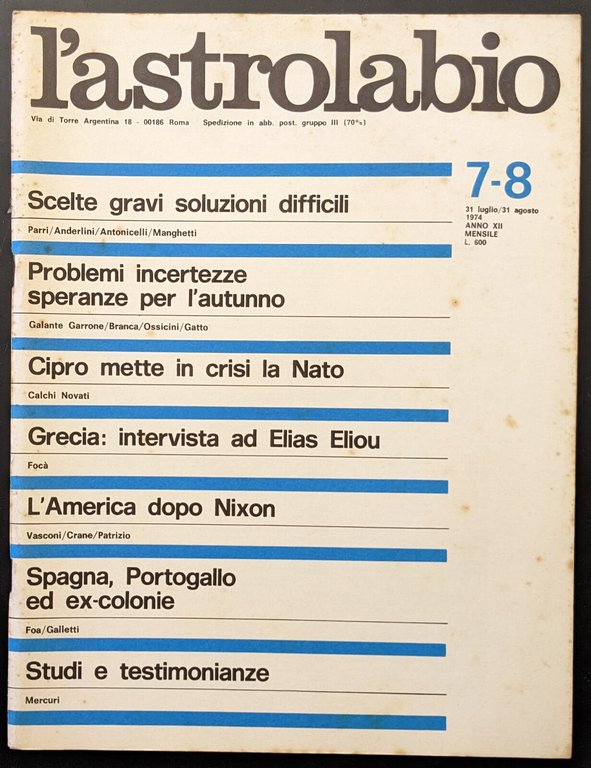 l'astrolabio

Via di Torre Argentina 18 - 00186 Roma  Spedizione in abb. post. gruppo III (70%)

7-8

31 luglio/31 agosto 1974
ANNO XII
MENSILE
L. 600

Scelte gravi soluzioni difficili

Parri/Anderlini/Antonicelli/Manghetti

Problemi incertezze speranze per l'autunno

Galante Garrone/Branca/Ossicini/Gatto

Cipro mette in crisi la Nato

Calchi Novati

Grecia: intervista ad Elias Eliou

Focà

L'America dopo Nixon

Vasconi/Crane/Patrizio

Spagna, Portogallo ed ex-colonie

Foa/Galletti

Studi e testimonianze

Mercuri